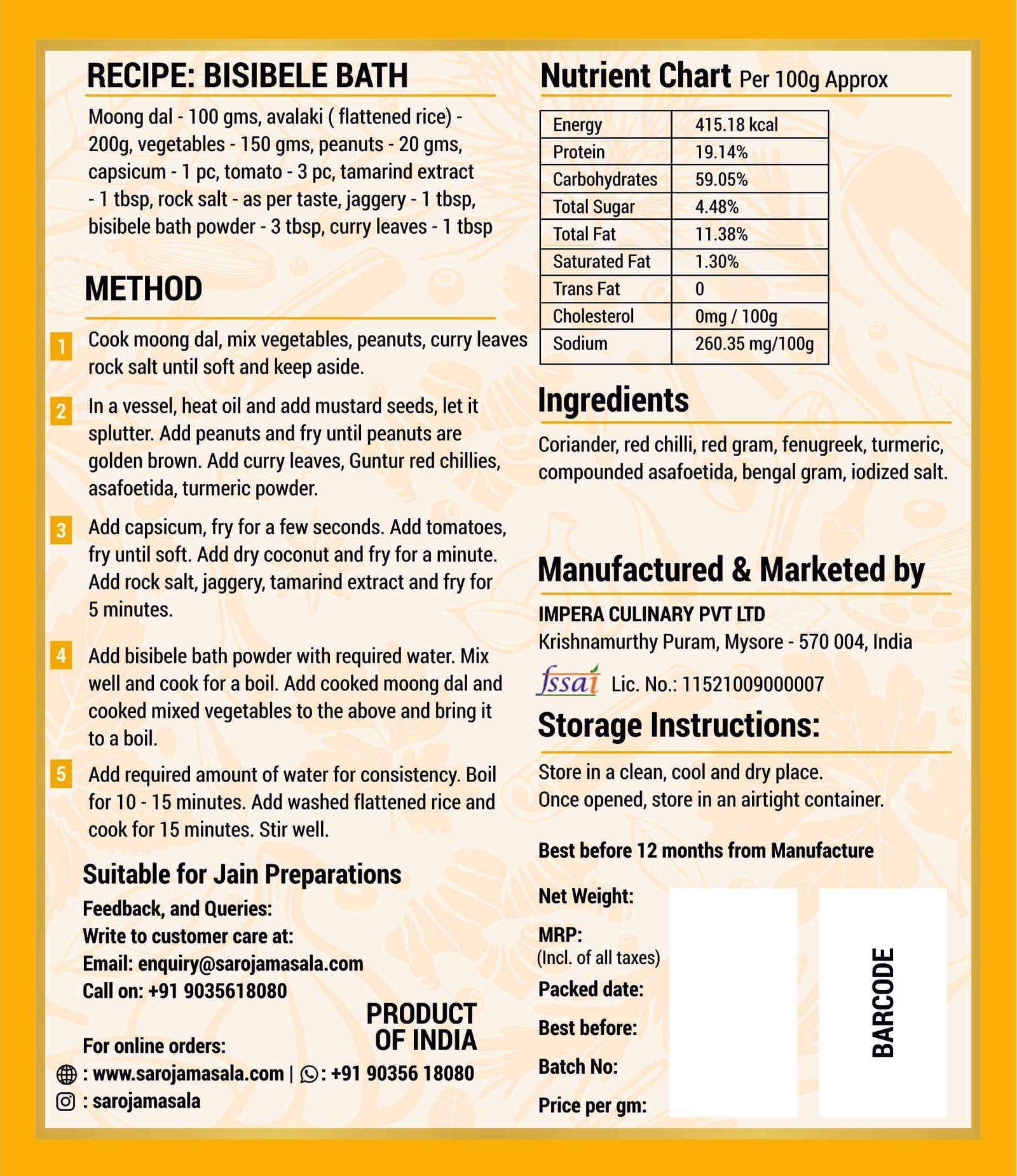 RECIPE: BISIBELE BATH

Moong dal - 100 gms, avalaki ( flattened rice) - 200g, vegetables - 150 gms, peanuts - 20 gms, capsicum - 1 pc, tomato - 3 pc, tamarind extract - 1 tbsp, rock salt - as per taste, jaggery - 1 tbsp, bisibele bath powder - 3 tbsp, curry leaves - 1 tbsp

METHOD

1 Cook moong dal, mix vegetables, peanuts, curry leaves rock salt until soft and keep aside.

2 In a vessel, heat oil and add mustard seeds, let it splutter. Add peanuts and fry until peanuts are golden brown. Add curry leaves, Guntur red chillies, asafoetida, turmeric powder.

3 Add capsicum, fry for a few seconds. Add tomatoes, fry until soft. Add dry coconut and fry for a minute. Add rock salt, jaggery, tamarind extract and fry for 5 minutes.

4 Add bisibele bath powder with required water. Mix well and cook for a boil. Add cooked moong dal and cooked mixed vegetables to the above and bring it to a boil.

5 Add required amount of water for consistency. Boil for 10 - 15 minutes. Add washed flattened rice and cook for 15 minutes. Stir well.

Suitable for Jain Preparations
Feedback, and Queries:
Write to customer care at:
Email: enquiry@sarojamasala.com
Call on: +91 9035618080

PRODUCT OF INDIA

For online orders:
: www.sarojamasala.com | : +91 90356 18080
: sarojamasala

Nutrient Chart Per 100g Approx

| Energy | 415.18 kcal |
|---|---|
| Protein | 19.14% |
| Carbohydrates | 59.05% |
| Total Sugar | 4.48% |
| Total Fat | 11.38% |
| Saturated Fat | 1.30% |
| Trans Fat | 0 |
| Cholesterol | 0mg / 100g |
| Sodium | 260.35 mg/100g |

Ingredients

Coriander, red chilli, red gram, fenugreek, turmeric, compounded asafoetida, bengal gram, iodized salt.

Manufactured & Marketed by

IMPERA CULINARY PVT LTD
Krishnamurthy Puram, Mysore - 570 004, India
fssai Lic. No.: 11521009000007

Storage Instructions:

Store in a clean, cool and dry place.
Once opened, store in an airtight container.

Best before 12 months from Manufacture

Net Weight:
MRP:
(Incl. of all taxes)
Packed date:
Best before:
Batch No:
Price per gm:

BARCODE